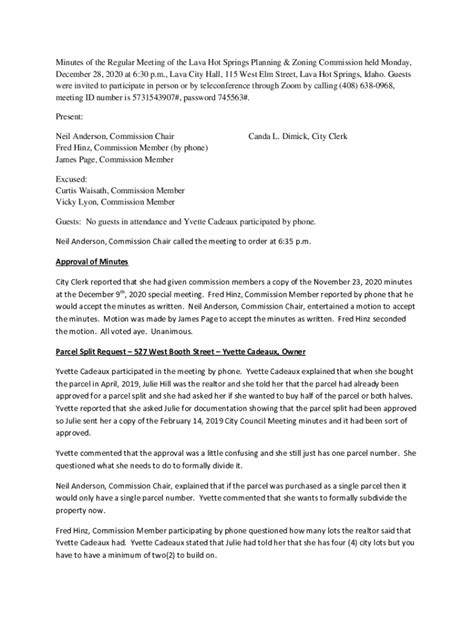 Minutes of the Regular Meeting of the Lava Hot Springs Planning & Zoning Commission held Monday, December 28, 2020 at 6:30 p.m., Lava City Hall, 115 West Elm Street, Lava Hot Springs, Idaho. Guests were invited to participate in person or by teleconference through Zoom by calling (408) 638-0968, meeting ID number is 5731543907#, password 745563#.

Present:

Neil Anderson, Commission Chair
Fred Hinz, Commission Member (by phone)
James Page, Commission Member

Canda L. Dimick, City Clerk

Excused:
Curtis Waisath, Commission Member
Vicky Lyon, Commission Member

Guests: No guests in attendance and Yvette Cadeaux participated by phone.

Neil Anderson, Commission Chair called the meeting to order at 6:35 p.m.

Approval of Minutes

City Clerk reported that she had given commission members a copy of the November 23, 2020 minutes at the December 9$^{th}$, 2020 special meeting. Fred Hinz, Commission Member reported by phone that he would accept the minutes as written. Neil Anderson, Commission Chair, entertained a motion to accept the minutes. Motion was made by James Page to accept the minutes as written. Fred Hinz seconded the motion. All voted aye. Unanimous.

Parcel Split Request – 527 West Booth Street – Yvette Cadeaux, Owner

Yvette Cadeaux participated in the meeting by phone. Yvette Cadeaux explained that when she bought the parcel in April, 2019, Julie Hill was the realtor and she told her that the parcel had already been approved for a parcel split and she had asked her if she wanted to buy half of the parcel or both halves. Yvette reported that she asked Julie for documentation showing that the parcel split had been approved so Julie sent her a copy of the February 14, 2019 City Council Meeting minutes and it had been sort of approved.

Yvette commented that the approval was a little confusing and she still just has one parcel number. She questioned what she needs to do to formally divide it.

Neil Anderson, Commission Chair, explained that if the parcel was purchased as a single parcel then it would only have a single parcel number. Yvette commented that she wants to formally subdivide the property now.

Fred Hinz, Commission Member participating by phone questioned how many lots the realtor said that Yvette Cadeaux had. Yvette Cadeaux stated that Julie had told her that she has four (4) city lots but you have to have a minimum of two(2) to build on.